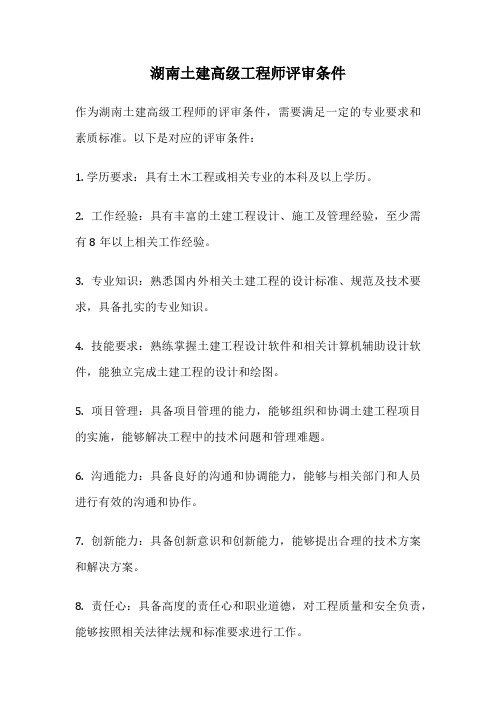 湖南土建高级工程师评审条件

作为湖南土建高级工程师的评审条件，需要满足一定的专业要求和素质标准。以下是对应的评审条件：

1. 学历要求：具有土木工程或相关专业的本科及以上学历。

2. 工作经验：具有丰富的土建工程设计、施工及管理经验，至少需有 8 年以上相关工作经验。

3. 专业知识：熟悉国内外相关土建工程的设计标准、规范及技术要求，具备扎实的专业知识。

4. 技能要求：熟练掌握土建工程设计软件和相关计算机辅助设计软件，能独立完成土建工程的设计和绘图。

5. 项目管理：具备项目管理的能力，能够组织和协调土建工程项目的实施，能够解决工程中的技术问题和管理难题。

6. 沟通能力：具备良好的沟通和协调能力，能够与相关部门和人员进行有效的沟通和协作。

7. 创新能力：具备创新意识和创新能力，能够提出合理的技术方案和解决方案。

8. 责任心：具备高度的责任心和职业道德，对工程质量和安全负责，能够按照相关法律法规和标准要求进行工作。